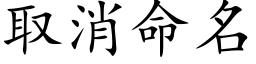 取消命名